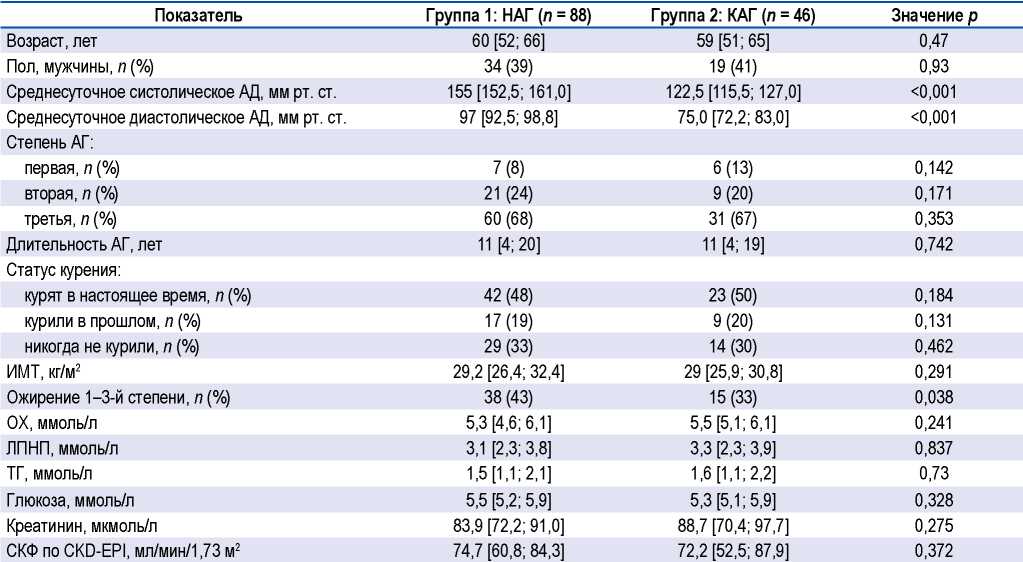 | Показатель | Группа 1: НАГ ($n$ = 88) | Группа 2: КАГ ($n$ = 46) | Значение $p$ |
|---|---|---|---|
| Возраст, лет | 60 [52; 66] | 59 [51; 65] | 0,47 |
| Пол, мужчины, $n$ (%) | 34 (39) | 19 (41) | 0,93 |
| Среднесуточное систолическое АД, мм рт. ст. | 155 [152,5; 161,0] | 122,5 [115,5; 127,0] | <0,001 |
| Среднесуточное диастолическое АД, мм рт. ст. | 97 [92,5; 98,8] | 75,0 [72,2; 83,0] | <0,001 |
| Степень АГ: | | | |
| первая, $n$ (%) | 7 (8) | 6 (13) | 0,142 |
| вторая, $n$ (%) | 21 (24) | 9 (20) | 0,171 |
| третья, $n$ (%) | 60 (68) | 31 (67) | 0,353 |
| Длительность АГ, лет | 11 [4; 20] | 11 [4; 19] | 0,742 |
| Статус курения: | | | |
| курят в настоящее время, $n$ (%) | 42 (48) | 23 (50) | 0,184 |
| курили в прошлом, $n$ (%) | 17 (19) | 9 (20) | 0,131 |
| никогда не курили, $n$ (%) | 29 (33) | 14 (30) | 0,462 |
| ИМТ, кг/м$^2$ | 29,2 [26,4; 32,4] | 29 [25,9; 30,8] | 0,291 |
| Ожирение 1–3-й степени, $n$ (%) | 38 (43) | 15 (33) | 0,038 |
| ОХ, ммоль/л | 5,3 [4,6; 6,1] | 5,5 [5,1; 6,1] | 0,241 |
| ЛПНП, ммоль/л | 3,1 [2,3; 3,8] | 3,3 [2,3; 3,9] | 0,837 |
| ТГ, ммоль/л | 1,5 [1,1; 2,1] | 1,6 [1,1; 2,2] | 0,73 |
| Глюкоза, ммоль/л | 5,5 [5,2; 5,9] | 5,3 [5,1; 5,9] | 0,328 |
| Креатинин, мкмоль/л | 83,9 [72,2; 91,0] | 88,7 [70,4; 97,7] | 0,275 |
| СКФ по CKD-EPI, мл/мин/1,73 м$^2$ | 74,7 [60,8; 84,3] | 72,2 [52,5; 87,9] | 0,372 |